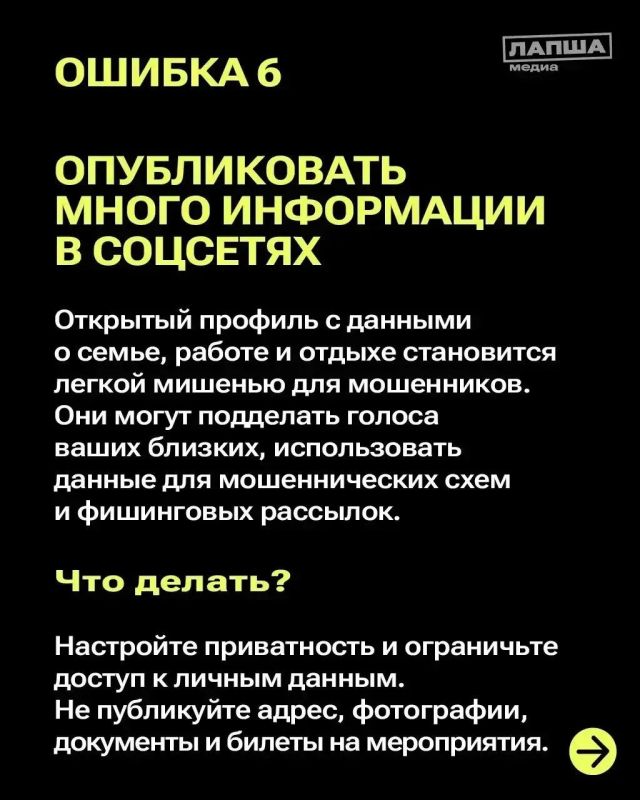 ОШИБКА 6

ЛАПША медиа

ОПУБЛИКОВАТЬ МНОГО ИНФОРМАЦИИ В СОЦСЕТЯХ

Открытый профиль с данными о семье, работе и отдыхе становится легкой мишенью для мошенников. Они могут подделать голоса ваших близких, использовать данные для мошеннических схем и фишинговых рассылок.

Что делать?

Настройте приватность и ограничьте доступ к личным данным.
Не публикуйте адрес, фотографии, документы и билеты на мероприятия.